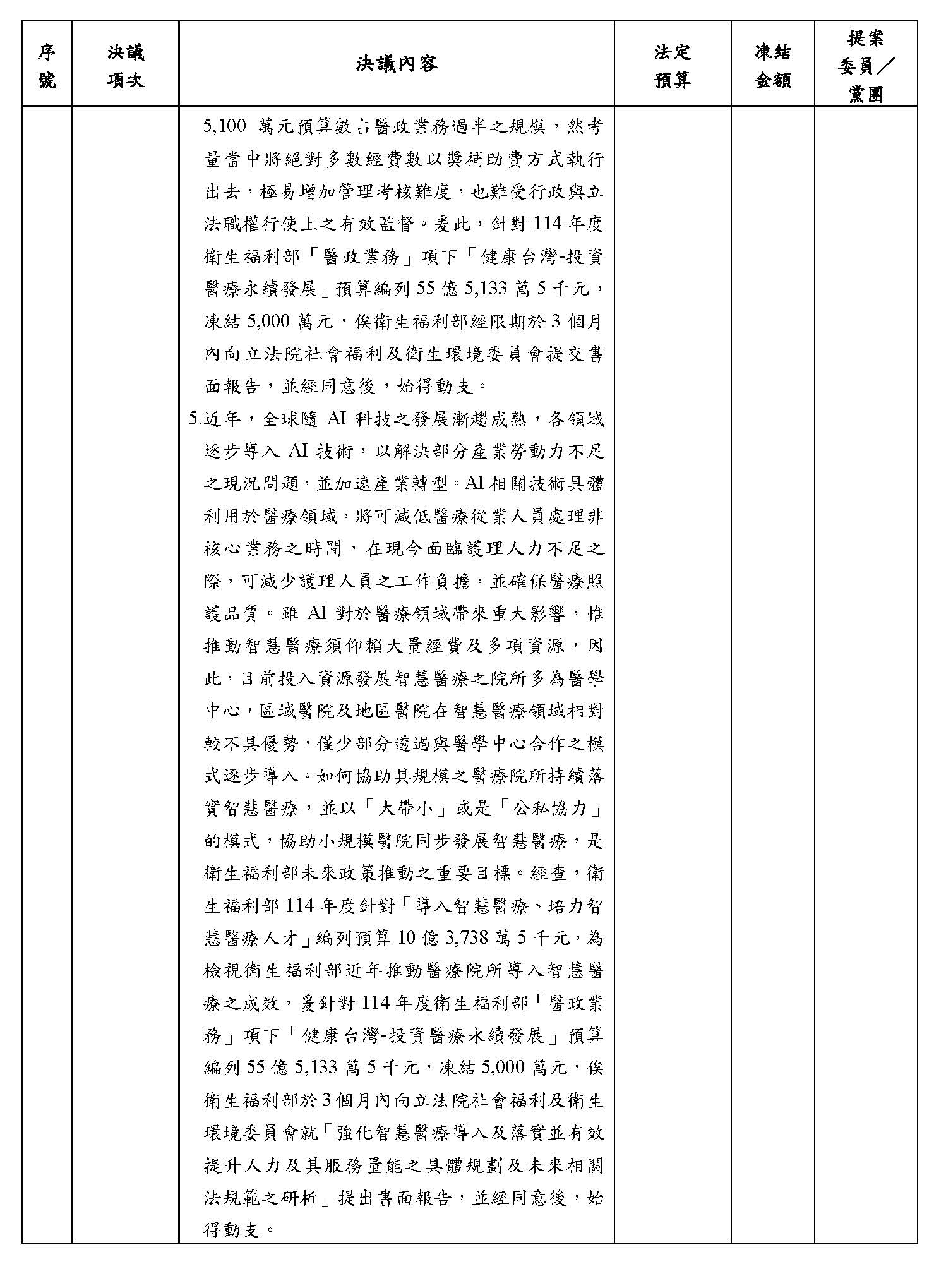 | 序號 | 決議項次 | 決議內容 | 法定預算 | 凍結金額 | 提案委員／黨團 |
|---|---|---|---|---|---|
| | | 5,100 萬元預算數占醫政業務過半之規模，然考量當中將絕對多數經費數以獎補助費方式執行出去，極易增加管理考核難度，也難受行政與立法職權行使上之有效監督。爰此，針對 114 年度衛生福利部「醫政業務」項下「健康台灣-投資醫療永續發展」預算編列 55 億 5,133 萬 5 千元，凍結 5,000 萬元，俟衛生福利部經限期於 3 個月內向立法院社會福利及衛生環境委員會提交書面報告，並經同意後，始得動支。<br>5.近年，全球隨 AI 科技之發展漸趨成熟，各領域逐步導入 AI 技術，以解決部分產業勞動力不足之現況問題，並加速產業轉型。AI 相關技術具體利用於醫療領域，將可減低醫療從業人員處理非核心業務之時間，在現今面臨護理人力不足之際，可減少護理人員之工作負擔，並確保醫療照護品質。雖 AI 對於醫療領域帶來重大影響，惟推動智慧醫療須仰賴大量經費及多項資源，因此，目前投入資源發展智慧醫療之院所多為醫學中心，區域醫院及地區醫院在智慧醫療領域相對較不具優勢，僅少部分透過與醫學中心合作之模式逐步導入。如何協助具規模之醫療院所持續落實智慧醫療，並以「大帶小」或是「公私協力」的模式，協助小規模醫院同步發展智慧醫療，是衛生福利部未來政策推動之重要目標。經查，衛生福利部 114 年度針對「導入智慧醫療、培力智慧醫療人才」編列預算 10 億 3,738 萬 5 千元，為檢視衛生福利部近年推動醫療院所導入智慧醫療之成效，爰針對 114 年度衛生福利部「醫政業務」項下「健康台灣-投資醫療永續發展」預算編列 55 億 5,133 萬 5 千元，凍結 5,000 萬元，俟衛生福利部於 3 個月內向立法院社會福利及衛生環境委員會就「強化智慧醫療導入及落實並有效提升人力及其服務量能之具體規劃及未來相關法規範之研析」提出書面報告，並經同意後，始得動支。 | | | |